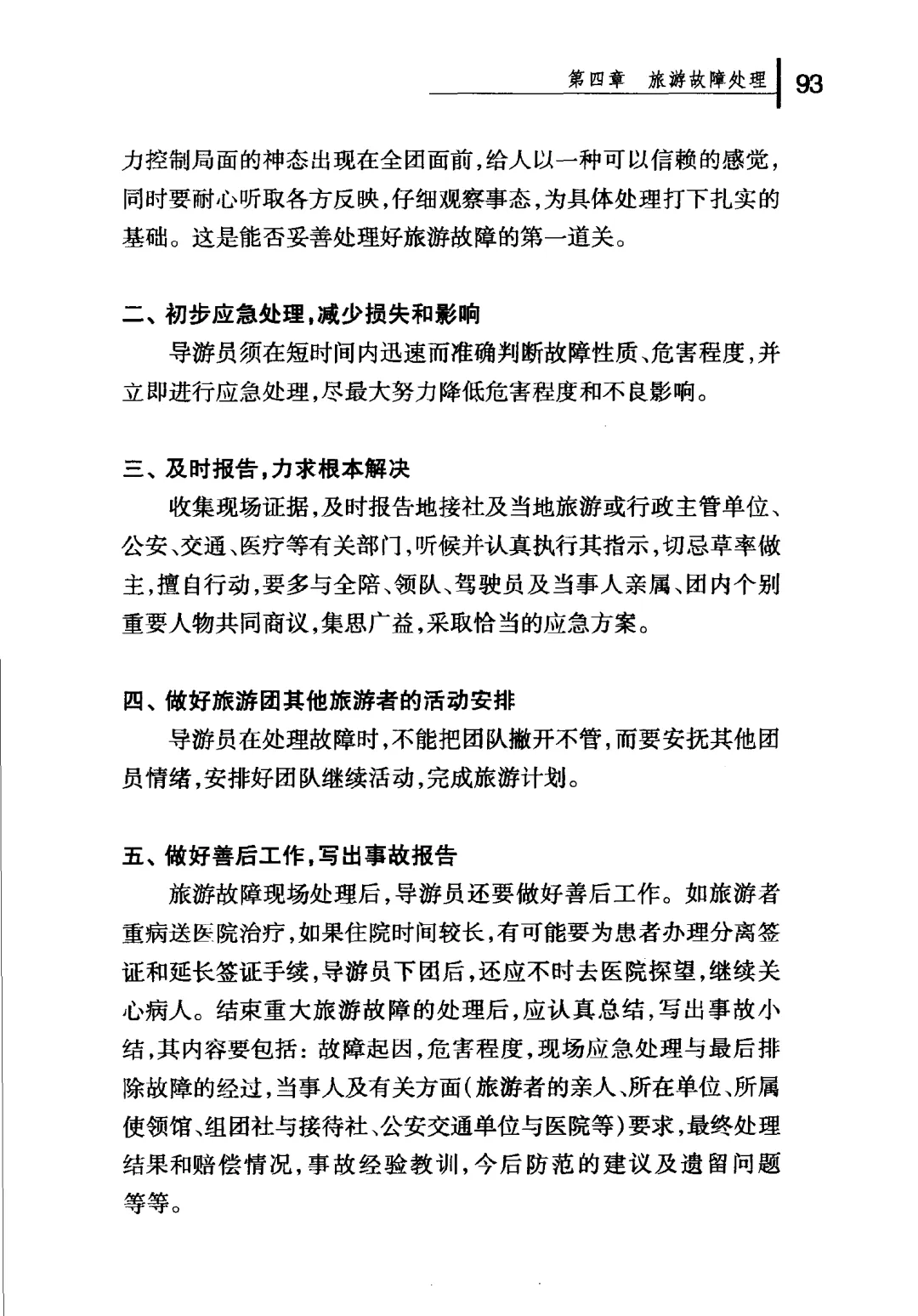 第四章　旅游故障处理　93

力控制局面的神态出现在全团面前，给人以一种可以信赖的感觉，同时要耐心听取各方反映，仔细观察事态，为具体处理打下扎实的基础。这是能否妥善处理好旅游故障的第一道关。

二、初步应急处理，减少损失和影响

导游员须在短时间内迅速而准确判断故障性质、危害程度，并立即进行应急处理，尽最大努力降低危害程度和不良影响。

三、及时报告，力求根本解决

收集现场证据，及时报告地接社及当地旅游或行政主管单位、公安、交通、医疗等有关部门，听候并认真执行其指示，切忌草率做主，擅自行动，要多与全陪、领队、驾驶员及当事人亲属、团内个别重要人物共同商议，集思广益，采取恰当的应急方案。

四、做好旅游团其他旅游者的活动安排

导游员在处理故障时，不能把团队撇开不管，而要安抚其他团员情绪，安排好团队继续活动，完成旅游计划。

五、做好善后工作，写出事故报告

旅游故障现场处理后，导游员还要做好善后工作。如旅游者重病送医院治疗，如果住院时间较长，有可能要为患者办理分离签证和延长签证手续，导游员下团后，还应不时去医院探望，继续关心病人。结束重大旅游故障的处理后，应认真总结，写出事故小结，其内容要包括：故障起因，危害程度，现场应急处理与最后排除故障的经过，当事人及有关方面（旅游者的亲人、所在单位、所属使领馆、组团社与接待社、公安交通单位与医院等）要求，最终处理结果和赔偿情况，事故经验教训，今后防范的建议及遗留问题等等。